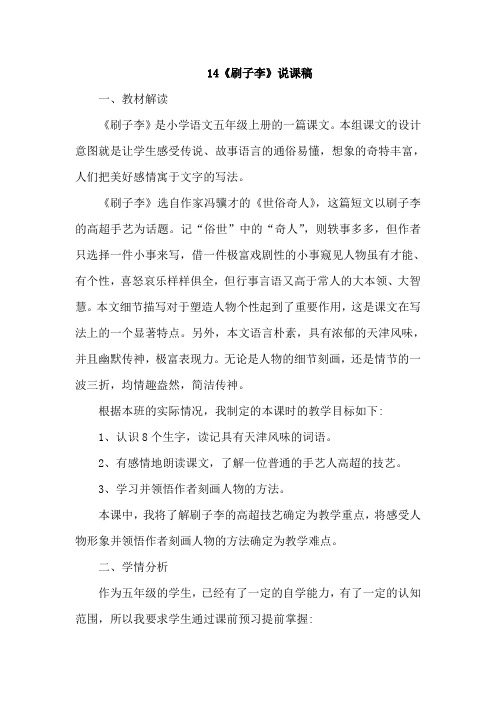 14《刷子李》说课稿

一、教材解读

《刷子李》是小学语文五年级上册的一篇课文。本组课文的设计意图就是让学生感受传说、故事语言的通俗易懂，想象的奇特丰富，人们把美好感情寓于文字的写法。

《刷子李》选自作家冯骥才的《世俗奇人》，这篇短文以刷子李的高超手艺为话题。记“俗世”中的“奇人”，则轶事多多，但作者只选择一件小事来写，借一件极富戏剧性的小事窥见人物虽有才能、有个性，喜怒哀乐样样俱全，但行事言语又高于常人的大本领、大智慧。本文细节描写对于塑造人物个性起到了重要作用，这是课文在写法上的一个显著特点。另外，本文语言朴素，具有浓郁的天津风味，并且幽默传神，极富表现力。无论是人物的细节刻画，还是情节的一波三折，均情趣盎然，简洁传神。

根据本班的实际情况，我制定的本课时的教学目标如下:

1、认识8个生字，读记具有天津风味的词语。

2、有感情地朗读课文，了解一位普通的手艺人高超的技艺。

3、学习并领悟作者刻画人物的方法。

本课中，我将了解刷子李的高超技艺确定为教学重点，将感受人物形象并领悟作者刻画人物的方法确定为教学难点。

二、学情分析

作为五年级的学生，已经有了一定的自学能力，有了一定的认知范围，所以我要求学生通过课前预习提前掌握: